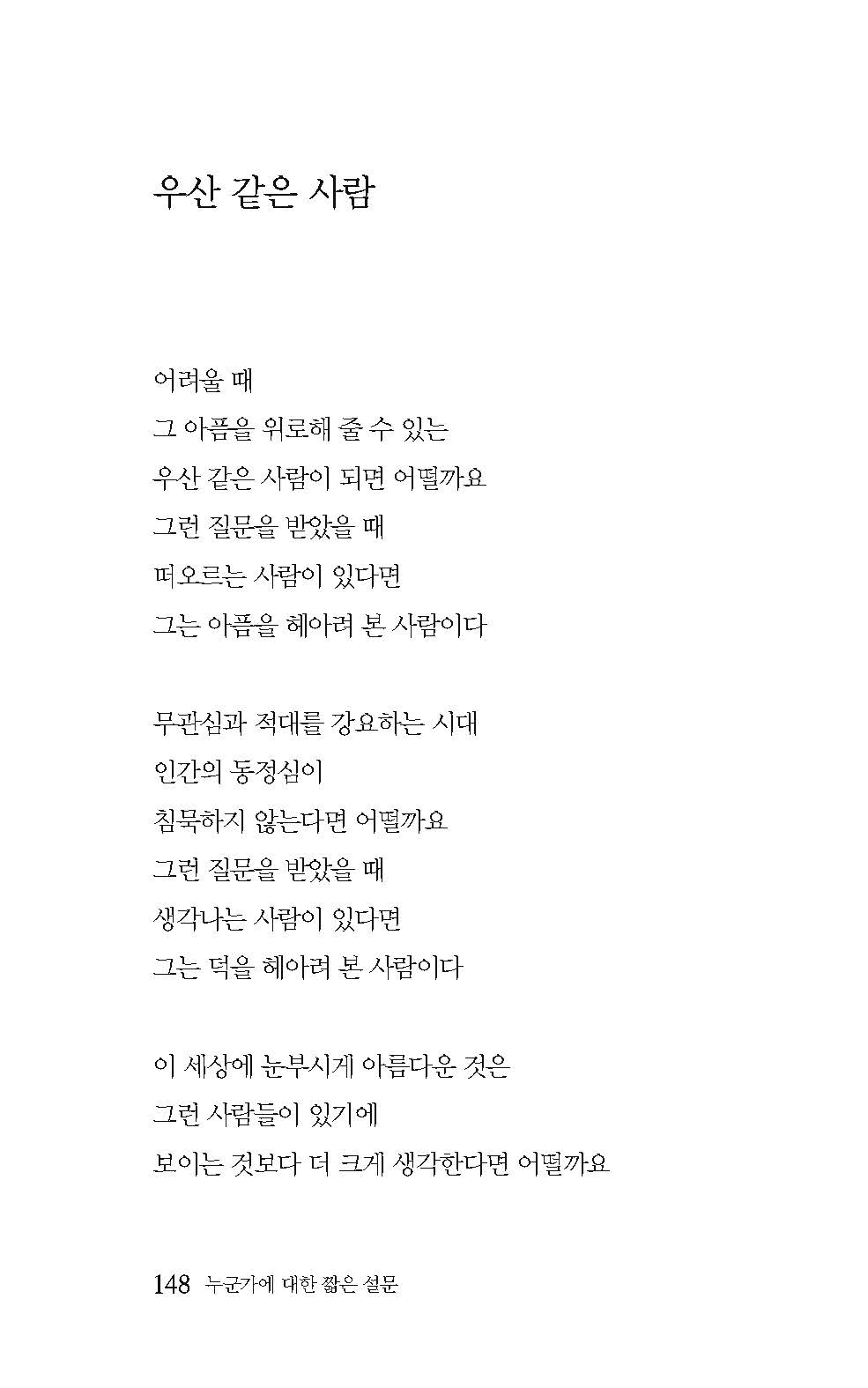 우산 같은 사람

어려울 때
그 아픔을 위로해 줄 수 있는
우산 같은 사람이 되면 어떨까요
그런 질문을 받았을 때
떠오르는 사람이 있다면
그는 아픔을 헤아려 본 사람이다

무관심과 적대를 강요하는 시대
인간의 동정심이
침묵하지 않는다면 어떨까요
그런 질문을 받았을 때
생각나는 사람이 있다면
그는 덕을 헤아려 본 사람이다

이 세상에 눈부시게 아름다운 것은
그런 사람들이 있기에
보이는 것보다 더 크게 생각한다면 어떨까요

148 누군가에 대한 짧은 설문